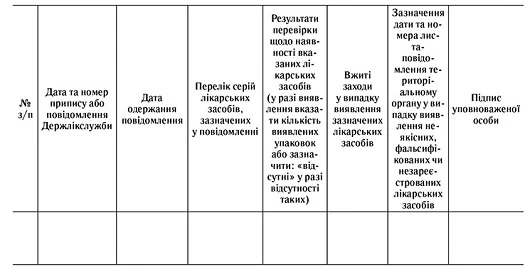 | № з/п | Дата та номер припису або повідомлення Держлікслужби | Дата одержання повідомлення | Перелік серій лікарських засобів, зазначених у повідомленні | Результати перевірки щодо наявності вказаних лікарських засобів (у разі виявлення вказати кількість виявлених упаковок або зазначити: «відсутні» у разі відсутності таких) | Вжиті заходи у випадку виявлення зазначених лікарських засобів | Зазначення дати та номера листа-повідомлення територіальному органу у випадку виявлення неякісних, фальсифікованих чи незареєстрованих лікарських засобів | Підпис уповноваженої особи |
|---|---|---|---|---|---|---|---|
| | | | | | | | |